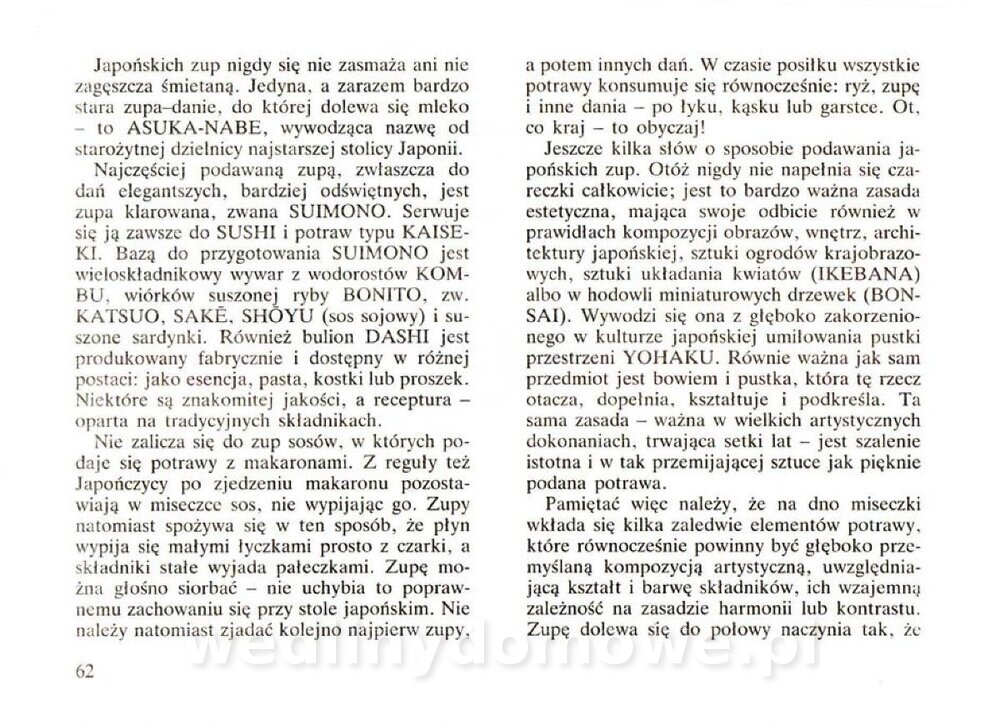 Japońskich zup nigdy się nie zasmaża ani nie zagęszcza śmietaną. Jedyna, a zarazem bardzo stara zupa–danie, do której dolewa się mleko – to ASUKA-NABE, wywodząca nazwę od starożytnej dzielnicy najstarszej stolicy Japonii.

Najczęściej podawaną zupą, zwłaszcza do dań elegantszych, bardziej odświętnych, jest zupa klarowana, zwana SUIMONO. Serwuje się ją zawsze do SUSHI i potraw typu KAISEKI. Bazą do przygotowania SUIMONO jest wieloskładnikowy wywar z wodorostów KOMBU, wiórków suszonej ryby BONITO, zw. KATSUO, SAKĒ, SHŌYU (sos sojowy) i suszone sardynki. Również bulion DASHI jest produkowany fabrycznie i dostępny w różnej postaci: jako esencja, pasta, kostki lub proszek. Niektóre są znakomitej jakości, a receptura – oparta na tradycyjnych składnikach.

Nie zalicza się do zup sosów, w których podaje się potrawy z makaronami. Z reguły też Japończycy po zjedzeniu makaronu pozostawiają w miseczce sos, nie wypijając go. Zupy natomiast spożywa się w ten sposób, że płyn wypija się małymi łyczkami prosto z czarki, a składniki stałe wyjada pałeczkami. Zupę można głośno siorbać – nie uchybia to poprawnemu zachowaniu się przy stole japońskim. Nie należy natomiast zjadać kolejno najpierw zupy,

62

a potem innych dań. W czasie posiłku wszystkie potrawy konsumuje się równocześnie: ryż, zupę i inne dania – po łyku, kąsku lub garstce. Ot, co kraj – to obyczaj!

Jeszcze kilka słów o sposobie podawania japońskich zup. Otóż nigdy nie napełnia się czareczki całkowicie; jest to bardzo ważna zasada estetyczna, mająca swoje odbicie również w prawidłach kompozycji obrazów, wnętrz, architektury japońskiej, sztuki ogrodów krajobrazowych, sztuki układania kwiatów (IKEBANA) albo w hodowli miniaturowych drzewek (BONSAI). Wywodzi się ona z głęboko zakorzenionego w kulturze japońskiej umiłowania pustki przestrzeni YOHAKU. Równie ważna jak sam przedmiot jest bowiem i pustka, która tę rzecz otacza, dopełnia, kształtuje i podkreśla. Ta sama zasada – ważna w wielkich artystycznych dokonaniach, trwająca setki lat – jest szalenie istotna i w tak przemijającej sztuce jak pięknie podana potrawa.

Pamiętać więc należy, że na dno miseczki wkłada się kilka zaledwie elementów potrawy, które równocześnie powinny być głęboko przemyślaną kompozycją artystyczną, uwzględniającą kształt i barwę składników, ich wzajemną zależność na zasadzie harmonii lub kontrastu. Zupę dolewa się do połowy naczynia tak, że

wedlinydomowe.pl